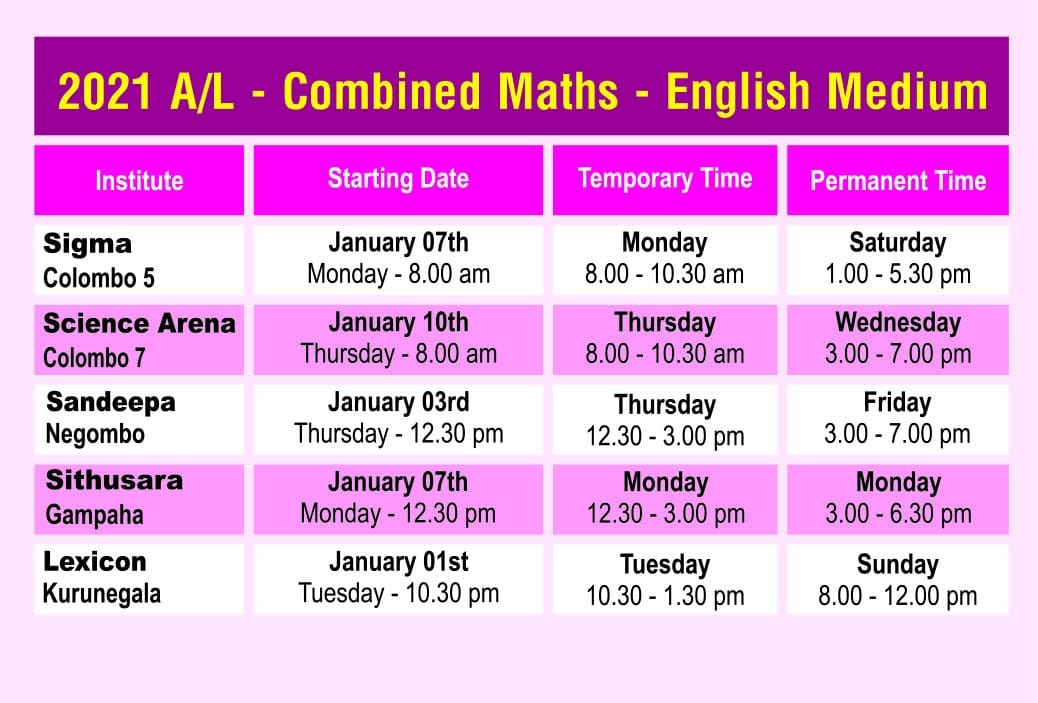 2021 A/L - Combined Maths - English Medium

| Institute | Starting Date | Temporary Time | Permanent Time |
|---|---|---|---|
| Sigma Colombo 5 | January 07th Monday - 8.00 am | Monday 8.00 - 10.30 am | Saturday 1.00 - 5.30 pm |
| Science Arena Colombo 7 | January 10th Thursday - 8.00 am | Thursday 8.00 - 10.30 am | Wednesday 3.00 - 7.00 pm |
| Sandeepa Negombo | January 03rd Thursday - 12.30 pm | Thursday 12.30 - 3.00 pm | Friday 3.00 - 7.00 pm |
| Sithusara Gampaha | January 07th Monday - 12.30 pm | Monday 12.30 - 3.00 pm | Monday 3.00 - 6.30 pm |
| Lexicon Kurunegala | January 01st Tuesday - 10.30 pm | Tuesday 10.30 - 1.30 pm | Sunday 8.00 - 12.00 pm |